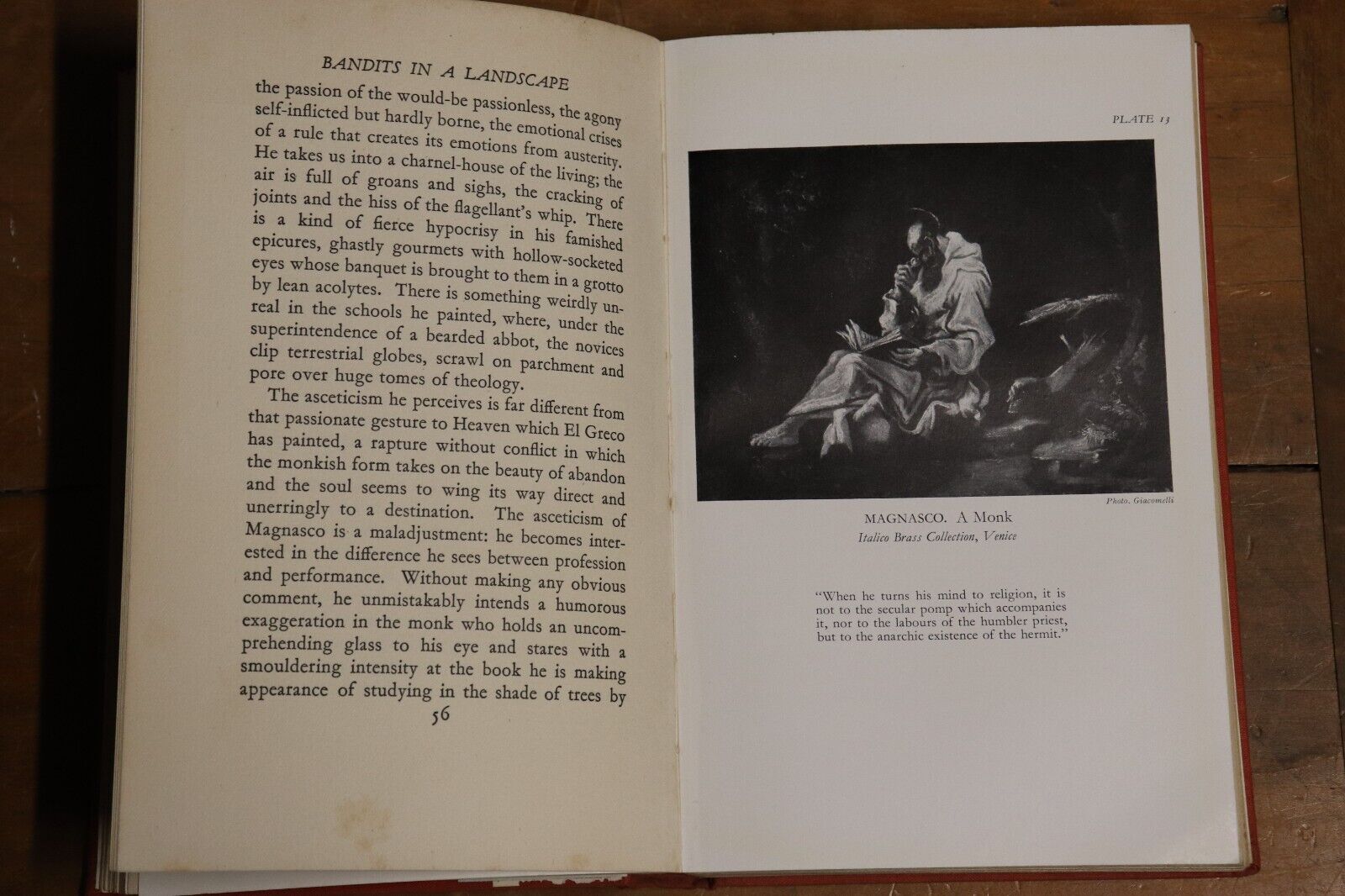 BANDITS IN A LANDSCAPE

the passion of the would-be passionless, the agony self-inflicted but hardly borne, the emotional crises of a rule that creates its emotions from austerity. He takes us into a charnel-house of the living; the air is full of groans and sighs, the cracking of joints and the hiss of the flagellant's whip. There is a kind of fierce hypocrisy in his famished epicures, ghastly gourmets with hollow-socketed eyes whose banquet is brought to them in a grotto by lean acolytes. There is something weirdly unreal in the schools he painted, where, under the superintendence of a bearded abbot, the novices clip terrestrial globes, scrawl on parchment and pore over huge tomes of theology.

The asceticism he perceives is far different from that passionate gesture to Heaven which El Greco has painted, a rapture without conflict in which the monkish form takes on the beauty of abandon and the soul seems to wing its way direct and unerringly to a destination. The asceticism of Magnasco is a maladjustment: he becomes interested in the difference he sees between profession and performance. Without making any obvious comment, he unmistakably intends a humorous exaggeration in the monk who holds an uncomprehending glass to his eye and stares with a smouldering intensity at the book he is making appearance of studying in the shade of trees by

56

PLATE 13

Photo. Giacomelli

MAGNASCO. A Monk
Italico Brass Collection, Venice

"When he turns his mind to religion, it is not to the secular pomp which accompanies it, nor to the labours of the humbler priest, but to the anarchic existence of the hermit."